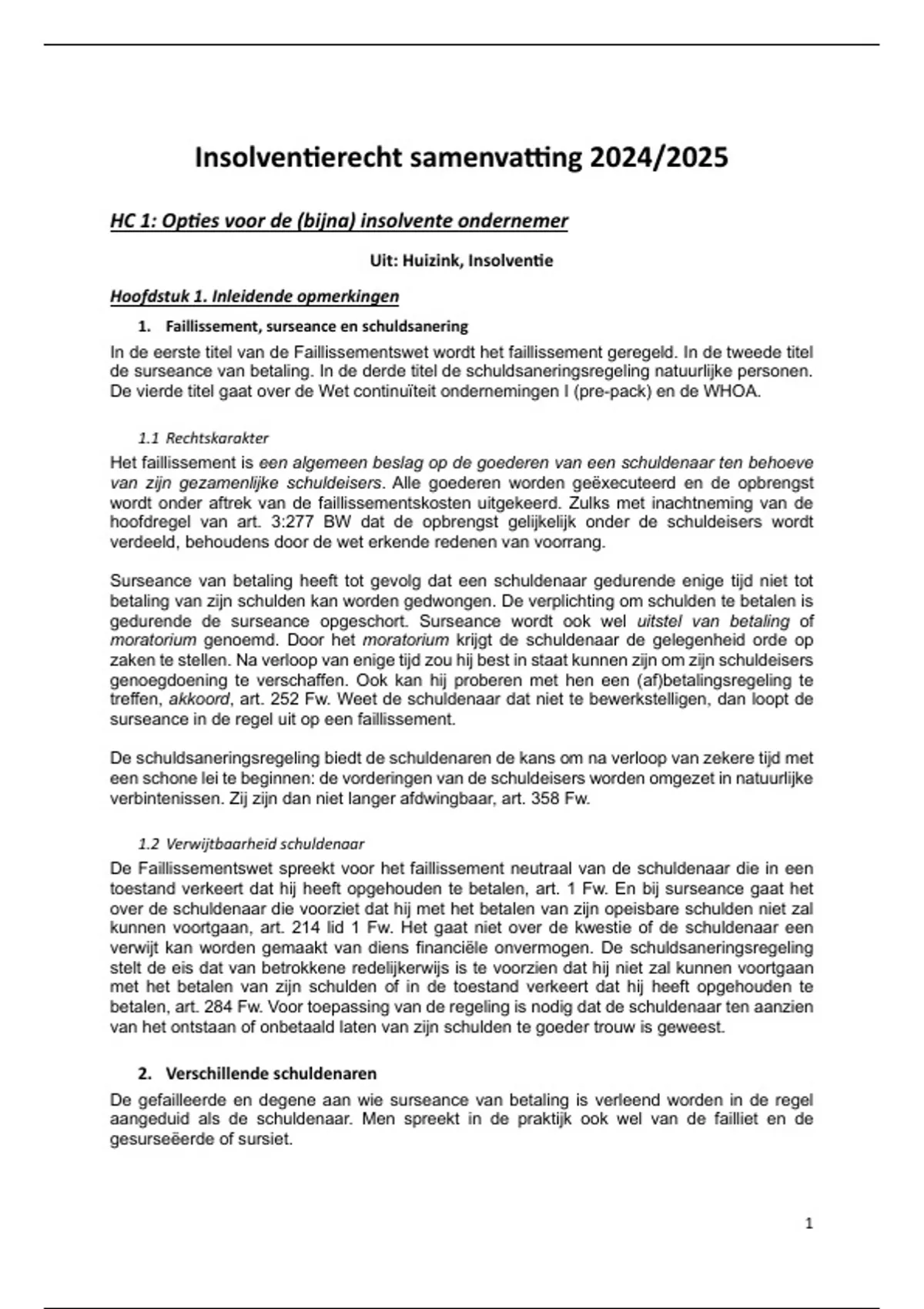 Insolventierecht samenvatting 2024/2025

HC 1: Opties voor de (bijna) insolvente ondernemer

Uit: Huizink, Insolventie

Hoofdstuk 1. Inleidende opmerkingen

1. Faillissement, surseance en schuldsanering

In de eerste titel van de Faillissementswet wordt het faillissement geregeld. In de tweede titel de surseance van betaling. In de derde titel de schuldsaneringsregeling natuurlijke personen. De vierde titel gaat over de Wet continuïteit ondernemingen I (pre-pack) en de WHOA.

1.1 Rechtskarakter

Het faillissement is een algemeen beslag op de goederen van een schuldenaar ten behoeve van zijn gezamenlijke schuldeisers. Alle goederen worden geëxecuteerd en de opbrengst wordt onder aftrek van de faillissementskosten uitgekeerd. Zulks met inachtneming van de hoofdregel van art. 3:277 BW dat de opbrengst gelijkelijk onder de schuldeisers wordt verdeeld, behoudens door de wet erkende redenen van voorrang.

Surseance van betaling heeft tot gevolg dat een schuldenaar gedurende enige tijd niet tot betaling van zijn schulden kan worden gedwongen. De verplichting om schulden te betalen is gedurende de surseance opgeschort. Surseance wordt ook wel uitstel van betaling of moratorium genoemd. Door het moratorium krijgt de schuldenaar de gelegenheid orde op zaken te stellen. Na verloop van enige tijd zou hij best in staat kunnen zijn om zijn schuldeisers genoegdoening te verschaffen. Ook kan hij proberen met hen een (af)betalingsregeling te treffen, akkoord, art. 252 Fw. Weet de schuldenaar dat niet te bewerkstelligen, dan loopt de surseance in de regel uit op een faillissement.

De schuldsaneringsregeling biedt de schuldenaren de kans om na verloop van zekere tijd met een schone lei te beginnen: de vorderingen van de schuldeisers worden omgezet in natuurlijke verbintenissen. Zij zijn dan niet langer afdwingbaar, art. 358 Fw.

1.2 Verwijtbaarheid schuldenaar

De Faillissementswet spreekt voor het faillissement neutraal van de schuldenaar die in een toestand verkeert dat hij heeft opgehouden te betalen, art. 1 Fw. En bij surseance gaat het over de schuldenaar die voorziet dat hij met het betalen van zijn opeisbare schulden niet zal kunnen voortgaan, art. 214 lid 1 Fw. Het gaat niet over de kwestie of de schuldenaar een verwijt kan worden gemaakt van diens financiële onvermogen. De schuldsaneringsregeling stelt de eis dat van betrokkene redelijkerwijs is te voorzien dat hij niet zal kunnen voortgaan met het betalen van zijn schulden of in de toestand verkeert dat hij heeft opgehouden te betalen, art. 284 Fw. Voor toepassing van de regeling is nodig dat de schuldenaar ten aanzien van het ontstaan of onbetaald laten van zijn schulden te goeder trouw is geweest.

2. Verschillende schuldenaren

De gefailleerde en degene aan wie surseance van betaling is verleend worden in de regel aangeduid als de schuldenaar. Men spreekt in de praktijk ook wel van de failliet en de gesurseëerde of sursiet.

1